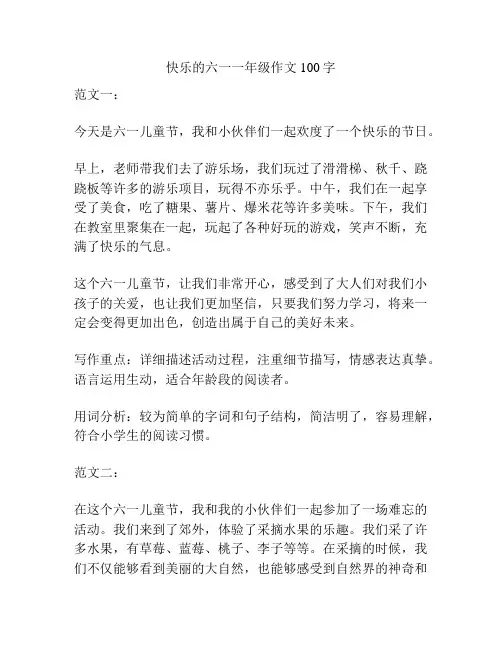 快乐的六一一年级作文 100 字

范文一：

今天是六一儿童节，我和小伙伴们一起欢度了一个快乐的节日。

早上，老师带我们去了游乐场，我们玩过了滑滑梯、秋千、跷跷板等许多的游乐项目，玩得不亦乐乎。中午，我们在一起享受了美食，吃了糖果、薯片、爆米花等许多美味。下午，我们在教室里聚集在一起，玩起了各种好玩的游戏，笑声不断，充满了快乐的气息。

这个六一儿童节，让我们非常开心，感受到了大人们对我们小孩子的关爱，也让我们更加坚信，只要我们努力学习，将来一定会变得更加出色，创造出属于自己的美好未来。

写作重点：详细描述活动过程，注重细节描写，情感表达真挚。语言运用生动，适合年龄段的阅读者。

用词分析：较为简单的字词和句子结构，简洁明了，容易理解，符合小学生的阅读习惯。

范文二：

在这个六一儿童节，我和我的小伙伴们一起参加了一场难忘的活动。我们来到了郊外，体验了采摘水果的乐趣。我们采了许多水果，有草莓、蓝莓、桃子、李子等等。在采摘的时候，我们不仅能够看到美丽的大自然，也能够感受到自然界的神奇和